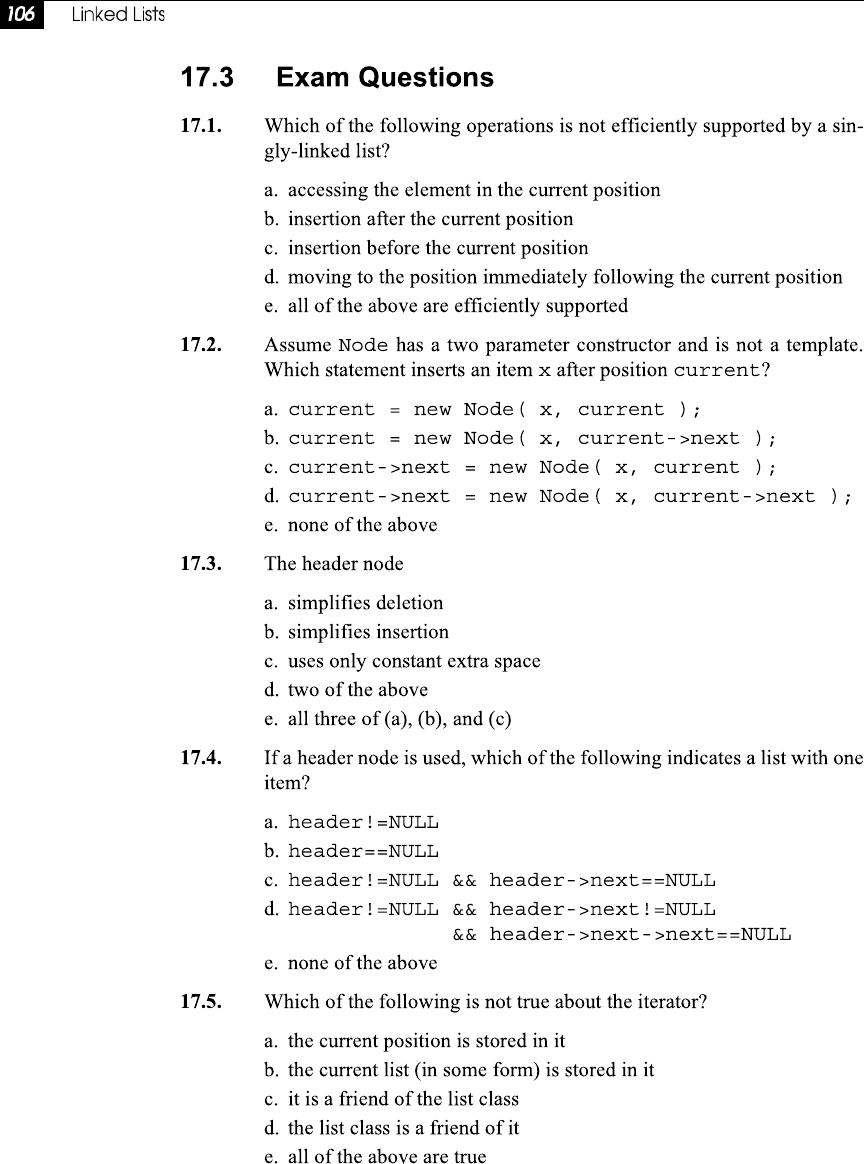 106 Linked Lists

17.3 Exam Questions

17.1. Which of the following operations is not efficiently supported by a singly-linked list?

a. accessing the element in the current position
b. insertion after the current position
c. insertion before the current position
d. moving to the position immediately following the current position
e. all of the above are efficiently supported

17.2. Assume Node has a two parameter constructor and is not a template. Which statement inserts an item x after position current?

a. current = new Node( x, current );
b. current = new Node( x, current->next );
c. current->next = new Node( x, current );
d. current->next = new Node( x, current->next );
e. none of the above

17.3. The header node

a. simplifies deletion
b. simplifies insertion
c. uses only constant extra space
d. two of the above
e. all three of (a), (b), and (c)

17.4. If a header node is used, which of the following indicates a list with one item?

a. header!=NULL
b. header==NULL
c. header!=NULL && header->next==NULL
d. header!=NULL && header->next!=NULL && header->next->next==NULL
e. none of the above

17.5. Which of the following is not true about the iterator?

a. the current position is stored in it
b. the current list (in some form) is stored in it
c. it is a friend of the list class
d. the list class is a friend of it
e. all of the above are true